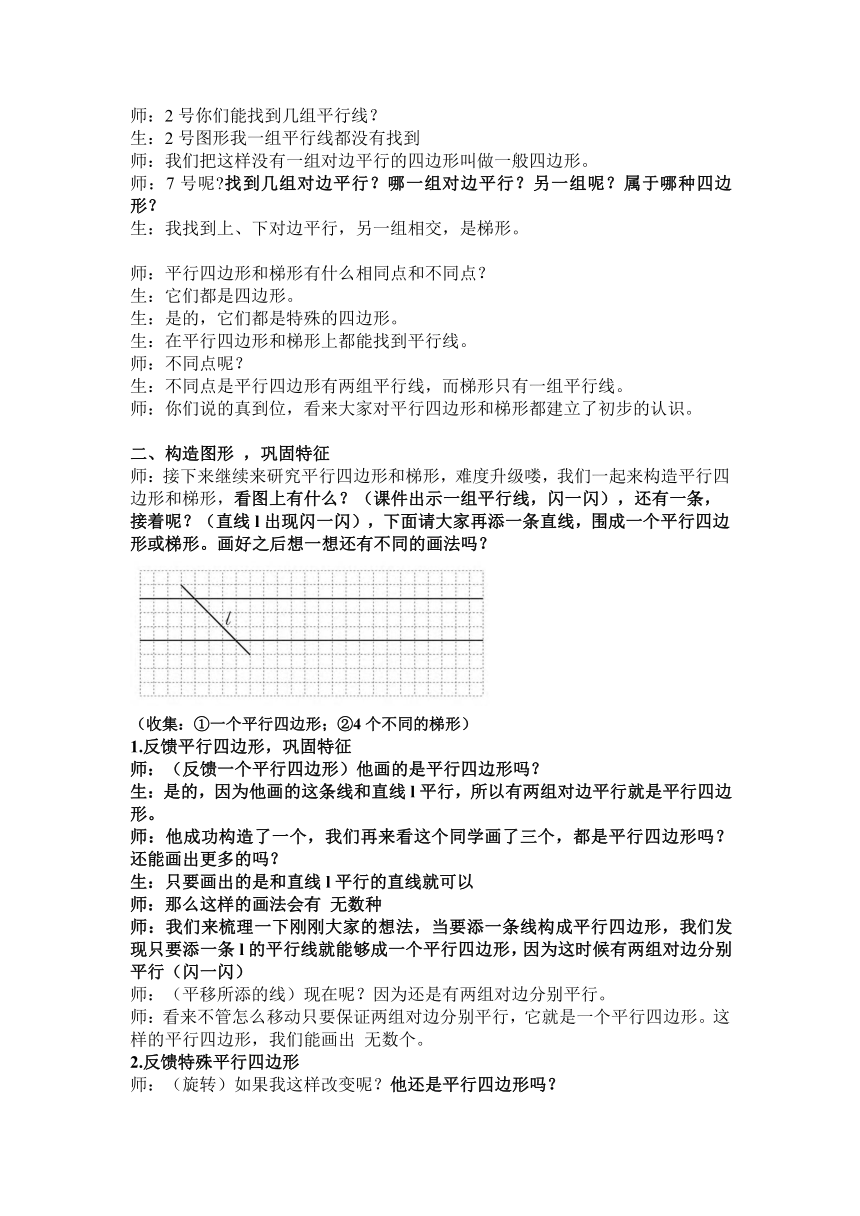 师：2 号你们能找到几组平行线？
生：2 号图形我一组平行线都没有找到
师：我们把这样没有一组对边平行的四边形叫做一般四边形。
师：7 号呢?找到几组对边平行？哪一组对边平行？另一组呢？属于哪种四边形？
生：我找到上、下对边平行，另一组相交，是梯形。

师：平行四边形和梯形有什么相同点和不同点？
生：它们都是四边形。
生：是的，它们都是特殊的四边形。
生：在平行四边形和梯形上都能找到平行线。
师：不同点呢？
生：不同点是平行四边形有两组平行线，而梯形只有一组平行线。
师：你们说的真到位，看来大家对平行四边形和梯形都建立了初步的认识。

二、构造图形 ，巩固特征
师：接下来继续来研究平行四边形和梯形，难度升级喽，我们一起来构造平行四边形和梯形，看图上有什么？（课件出示一组平行线，闪一闪），还有一条，接着呢？（直线 l 出现闪一闪），下面请大家再添一条直线，围成一个平行四边形或梯形。画好之后想一想还有不同的画法吗？

$l$

（收集：①一个平行四边形；②4 个不同的梯形）
1.反馈平行四边形，巩固特征
师：（反馈一个平行四边形）他画的是平行四边形吗？
生：是的，因为他画的这条线和直线 l 平行，所以有两组对边平行就是平行四边形。
师：他成功构造了一个，我们再来看这个同学画了三个，都是平行四边形吗？还能画出更多的吗？
生：只要画出的是和直线 l 平行的直线就可以
师：那么这样的画法会有 无数种
师：我们来梳理一下刚刚大家的想法，当要添一条线构成平行四边形，我们发现只要添一条 l 的平行线就能够成一个平行四边形，因为这时候有两组对边分别平行（闪一闪）
师：（平移所添的线）现在呢？因为还是有两组对边分别平行。
师：看来不管怎么移动只要保证两组对边分别平行，它就是一个平行四边形。这样的平行四边形，我们能画出 无数个。
2.反馈特殊平行四边形
师：（旋转）如果我这样改变呢？他还是平行四边形吗？